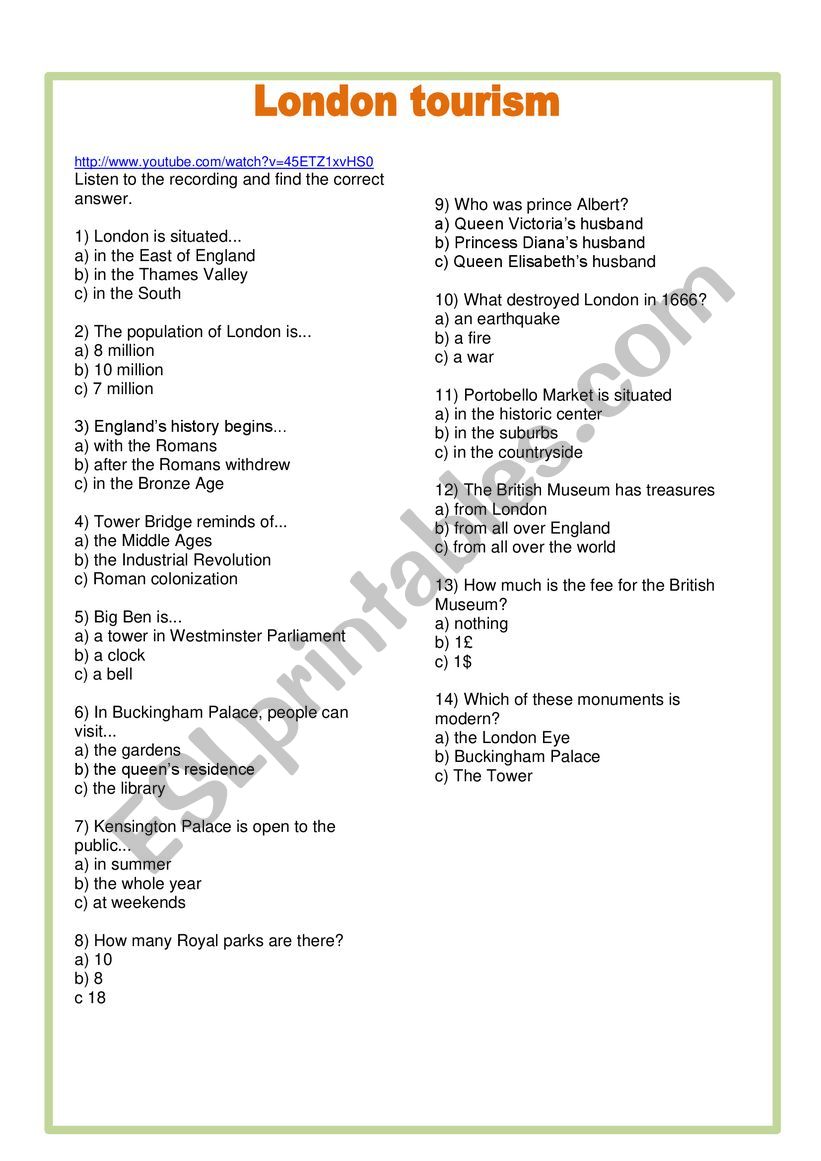 London tourism

http://www.youtube.com/watch?v=45ETZ1xvHS0
Listen to the recording and find the correct answer.

1) London is situated...
a) in the East of England
b) in the Thames Valley
c) in the South

2) The population of London is...
a) 8 million
b) 10 million
c) 7 million

3) England's history begins...
a) with the Romans
b) after the Romans withdrew
c) in the Bronze Age

4) Tower Bridge reminds of...
a) the Middle Ages
b) the Industrial Revolution
c) Roman colonization

5) Big Ben is...
a) a tower in Westminster Parliament
b) a clock
c) a bell

6) In Buckingham Palace, people can visit...
a) the gardens
b) the queen's residence
c) the library

7) Kensington Palace is open to the public...
a) in summer
b) the whole year
c) at weekends

8) How many Royal parks are there?
a) 10
b) 8
c 18

9) Who was prince Albert?
a) Queen Victoria's husband
b) Princess Diana's husband
c) Queen Elisabeth's husband

10) What destroyed London in 1666?
a) an earthquake
b) a fire
c) a war

11) Portobello Market is situated
a) in the historic center
b) in the suburbs
c) in the countryside

12) The British Museum has treasures
a) from London
b) from all over England
c) from all over the world

13) How much is the fee for the British Museum?
a) nothing
b) 1£
c) 1$

14) Which of these monuments is modern?
a) the London Eye
b) Buckingham Palace
c) The Tower

ESLprintables.com